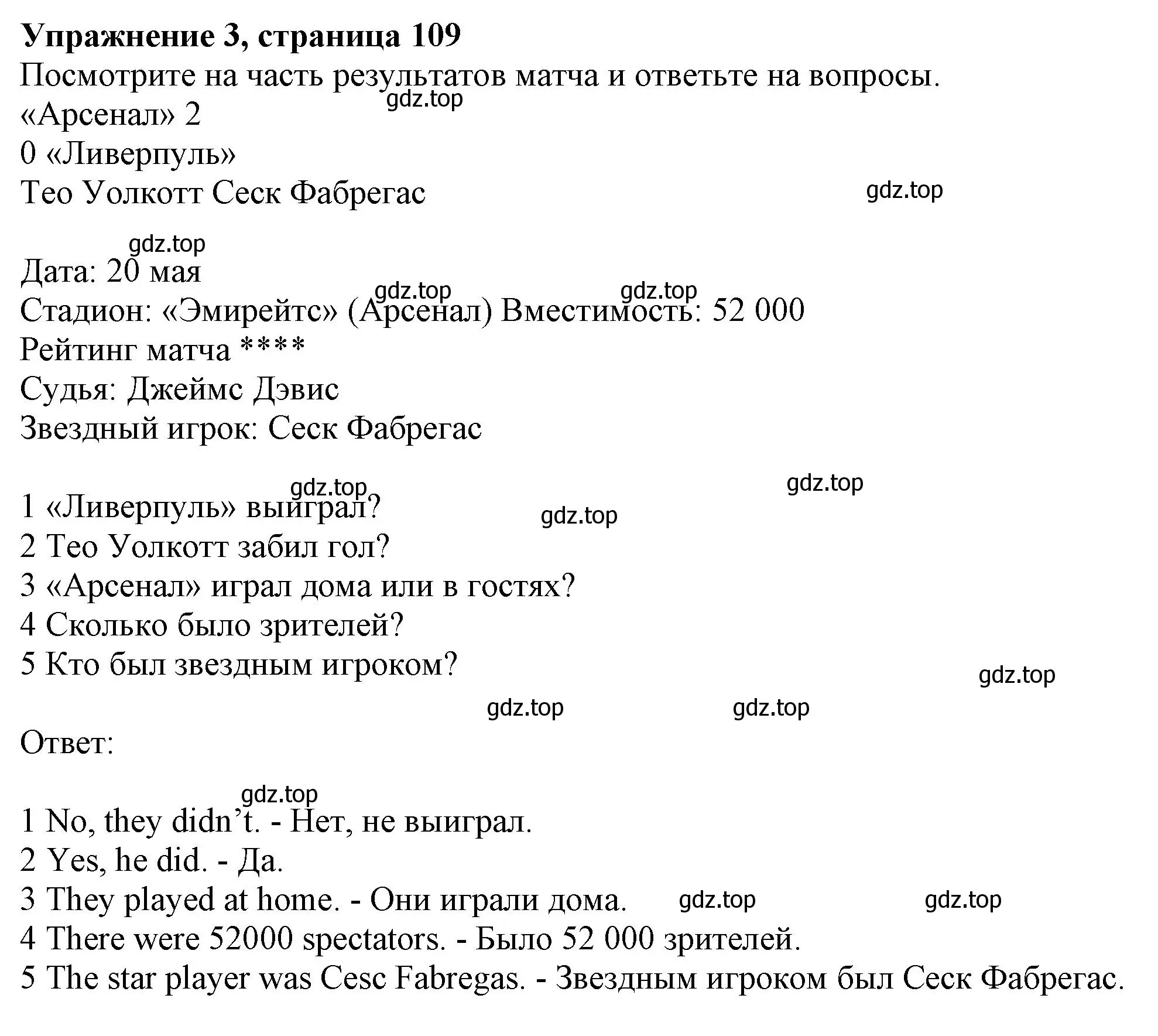 **Упражнение 3, страница 109**
Посмотрите на часть результатов матча и ответьте на вопросы.
gdz.top
«Арсенал» 2
0 «Ливерпуль»
Тео Уолкотт Сеск Фабрегас
gdz.top

gdz.top
Дата: 20 мая
gdz.top gdz.top
Стадион: «Эмирейтс» (Арсенал) Вместимость: 52 000
Рейтинг матча ****
Судья: Джеймс Дэвис
Звездный игрок: Сеск Фабрегас

gdz.top gdz.top
1 «Ливерпуль» выиграл?
gdz.top
2 Тео Уолкотт забил гол?
3 «Арсенал» играл дома или в гостях?
4 Сколько было зрителей?
5 Кто был звездным игроком?
gdz.top
gdz.top gdz.top
Ответ:

gdz.top
1 No, they didn’t. - Нет, не выиграл.
2 Yes, he did. - Да.
3 They played at home. - Они играли дома. gdz.top gdz.top
4 There were 52000 spectators. - Было 52 000 зрителей.
5 The star player was Cesc Fabregas. - Звездным игроком был Сеск Фабрегас.